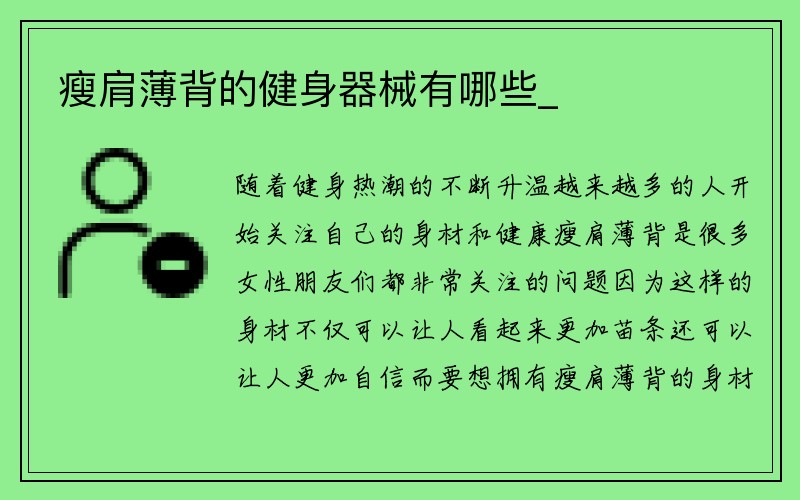 瘦肩薄背的健身器械有哪些_

随着健身热潮的不断升温越来越多的人开始关注自己的身材和健康瘦肩薄背是很多女性朋友们都非常关注的问题因为这样的身材不仅可以让人看起来更加苗条还可以让人更加自信而要想拥有瘦肩薄背的身材